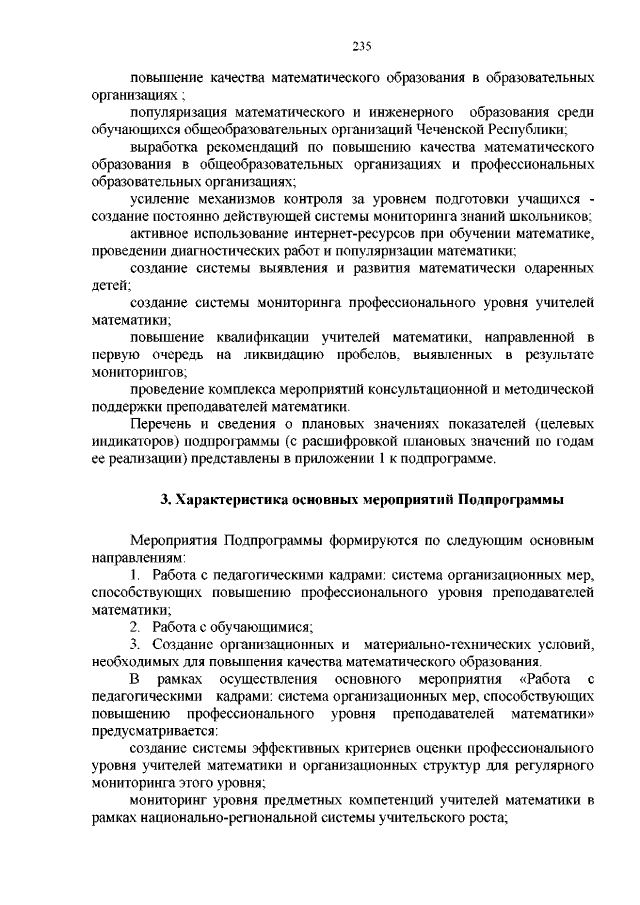 235

повышение качества математического образования в образовательных организациях ;

популяризация математического и инженерного образования среди обучающихся общеобразовательных организаций Чеченской Республики;

выработка рекомендаций по повышению качества математического образования в общеобразовательных организациях и профессиональных образовательных организациях;

усиление механизмов контроля за уровнем подготовки учащихся - создание постоянно действующей системы мониторинга знаний школьников;

активное использование интернет-ресурсов при обучении математике, проведении диагностических работ и популяризации математики;

создание системы выявления и развития математически одаренных детей;

создание системы мониторинга профессионального уровня учителей математики;

повышение квалификации учителей математики, направленной в первую очередь на ликвидацию пробелов, выявленных в результате мониторингов;

проведение комплекса мероприятий консультационной и методической поддержки преподавателей математики.

Перечень и сведения о плановых значениях показателей (целевых индикаторов) подпрограммы (с расшифровкой плановых значений по годам ее реализации) представлены в приложении 1 к подпрограмме.

3. Характеристика основных мероприятий Подпрограммы

Мероприятия Подпрограммы формируются по следующим основным направлениям:

1. Работа с педагогическими кадрами: система организационных мер, способствующих повышению профессионального уровня преподавателей математики;

2. Работа с обучающимися;

3. Создание организационных и материально-технических условий, необходимых для повышения качества математического образования.

В рамках осуществления основного мероприятия «Работа с педагогическими кадрами: система организационных мер, способствующих повышению профессионального уровня преподавателей математики» предусматривается:

создание системы эффективных критериев оценки профессионального уровня учителей математики и организационных структур для регулярного мониторинга этого уровня;

мониторинг уровня предметных компетенций учителей математики в рамках национально-региональной системы учительского роста;